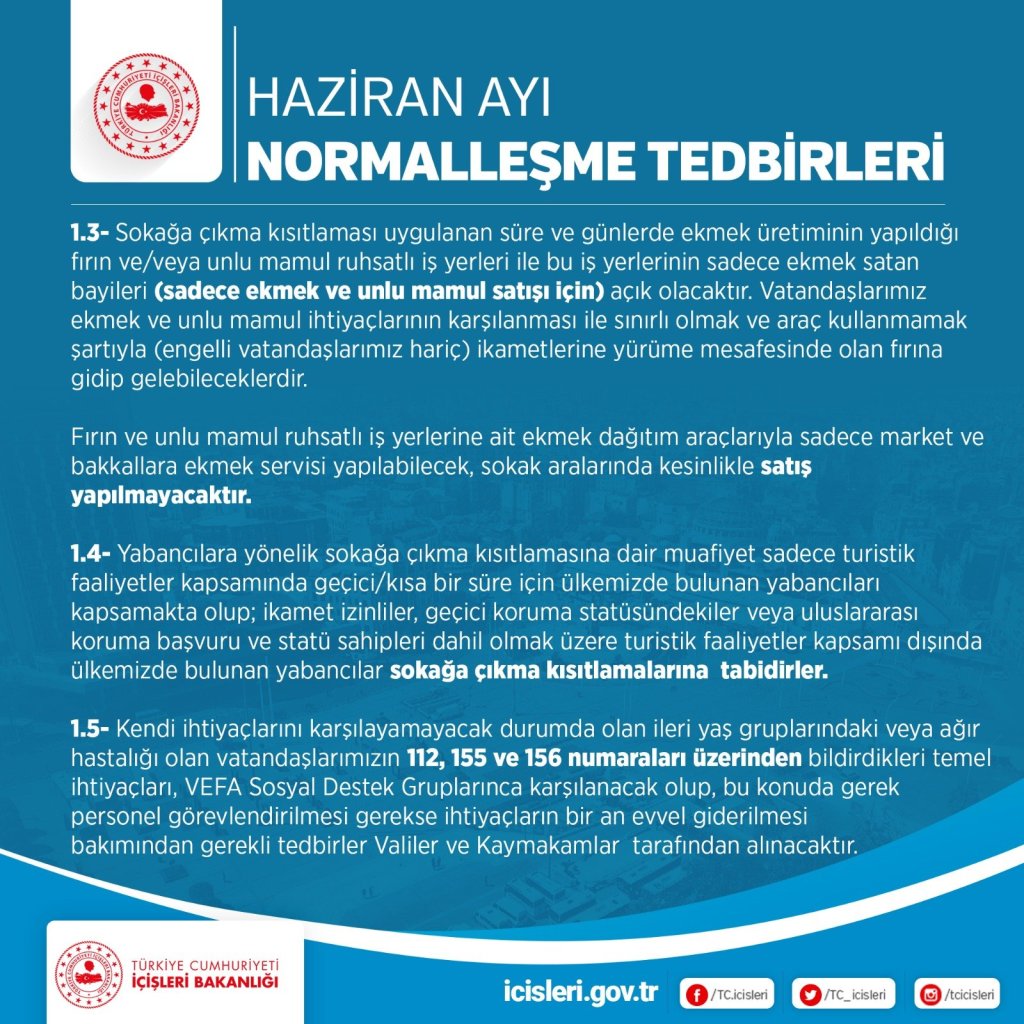 TÜRKİYE CUMHURİYETİ İÇİŞLERİ BAKANLIĞI

HAZİRAN AYI
NORMALLEŞME TEDBİRLERİ

1.3- Sokağa çıkma kısıtlaması uygulanan süre ve günlerde ekmek üretiminin yapıldığı fırın ve/veya unlu mamul ruhsatlı iş yerleri ile bu iş yerlerinin sadece ekmek satan bayileri (sadece ekmek ve unlu mamul satışı için) açık olacaktır. Vatandaşlarımız ekmek ve unlu mamul ihtiyaçlarının karşılanması ile sınırlı olmak ve araç kullanmamak şartıyla (engelli vatandaşlarımız hariç) ikametlerine yürüme mesafesinde olan fırına gidip gelebileceklerdir.

Fırın ve unlu mamul ruhsatlı iş yerlerine ait ekmek dağıtım araçlarıyla sadece market ve bakkallara ekmek servisi yapılabilecek, sokak aralarında kesinlikle satış yapılmayacaktır.

1.4- Yabancılara yönelik sokağa çıkma kısıtlamasına dair muafiyet sadece turistik faaliyetler kapsamında geçici/kısa bir süre için ülkemizde bulunan yabancıları kapsamakta olup; ikamet izinliler, geçici koruma statüsündekiler veya uluslararası koruma başvuru ve statü sahipleri dahil olmak üzere turistik faaliyetler kapsamı dışında ülkemizde bulunan yabancılar sokağa çıkma kısıtlamalarına tabidirler.

1.5- Kendi ihtiyaçlarını karşılayamayacak durumda olan ileri yaş gruplarındaki veya ağır hastalığı olan vatandaşlarımızın 112, 155 ve 156 numaraları üzerinden bildirdikleri temel ihtiyaçları, VEFA Sosyal Destek Gruplarınca karşılanacak olup, bu konuda gerek personel görevlendirilmesi gerekse ihtiyaçların bir an evvel giderilmesi bakımından gerekli tedbirler Valiler ve Kaymakamlar tarafından alınacaktır.

TÜRKİYE CUMHURİYETİ
İÇİŞLERİ BAKANLIĞI

icisleri.gov.tr

/TC.icisleri

/TC_icisleri

/tcicisleri